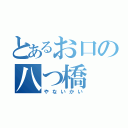 とあるお口の八つ橋
やないかい